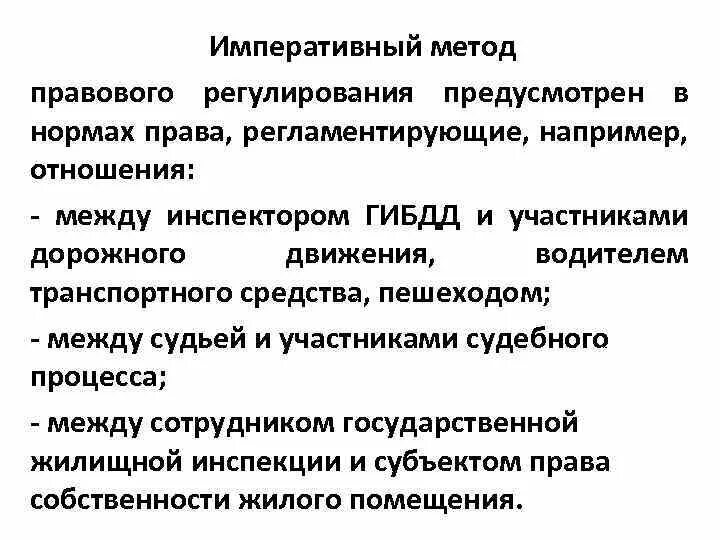 Императивный метод

правового регулирования предусмотрен в нормах права, регламентирующие, например, отношения:

- между инспектором ГИБДД и участниками дорожного движения, водителем транспортного средства, пешеходом;

- между судьей и участниками судебного процесса;

- между сотрудником государственной жилищной инспекции и субъектом права собственности жилого помещения.